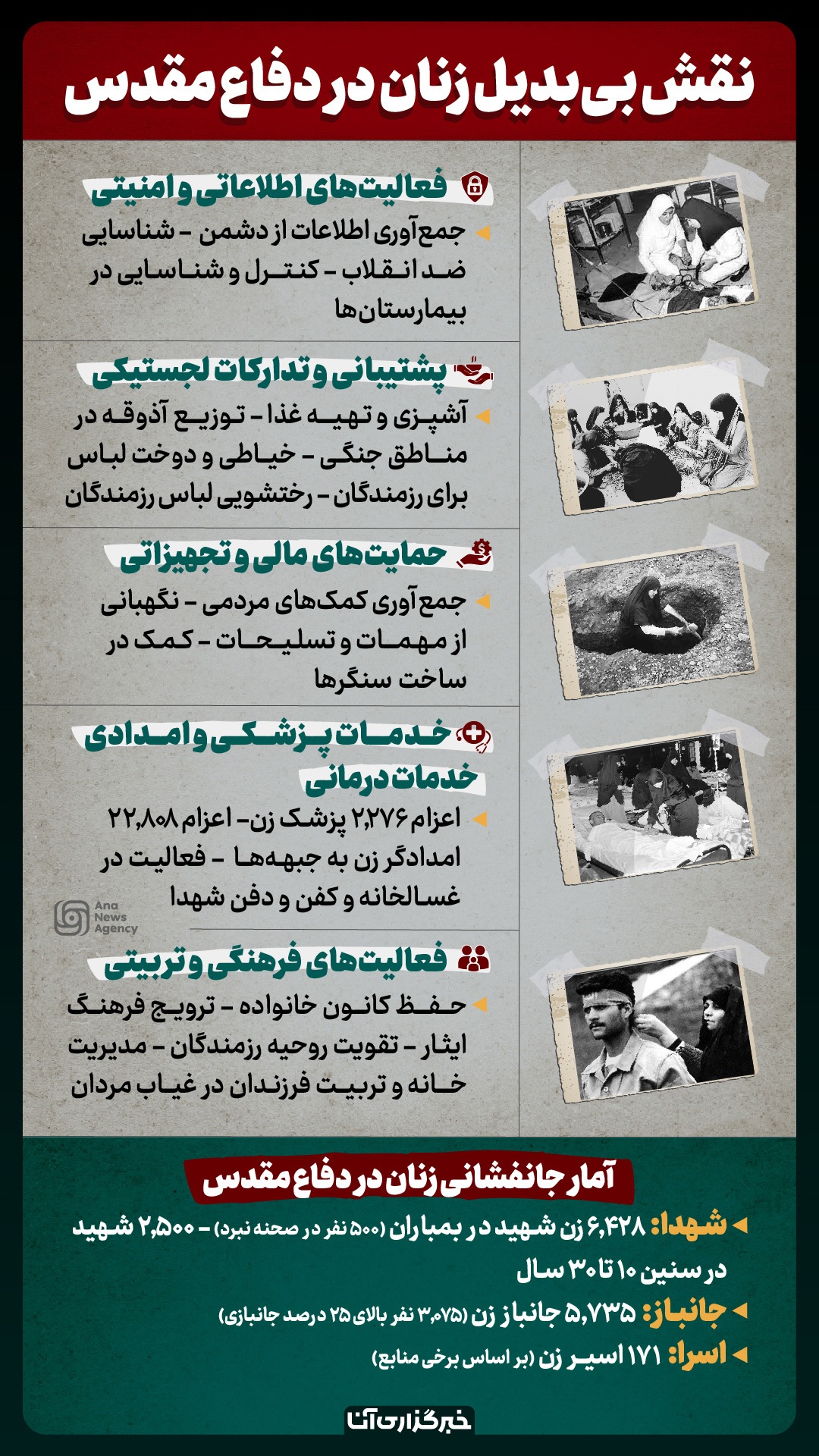 نقش بی‌بدیل زنان در دفاع مقدس

فعالیت‌های اطلاعاتی و امنیتی

جمع‌آوری اطلاعات از دشمن - شناسایی ضد انقلاب - کنترل و شناسایی در بیمارستان‌ها

پشتیبانی و تدارکات لجستیکی

آشپزی و تهیه غذا - توزیع آذوقه در مناطق جنگی - خیاطی و دوخت لباس برای رزمندگان - رختشویی لباس رزمندگان

حمایت‌های مالی و تجهیزاتی

جمع‌آوری کمک‌های مردمی - نگهبانی از مهمات و تسلیحات - کمک در ساخت سنگرها

خدمات پزشکی و امدادی
خدمات درمانی

اعزام ۲,۲۷۶ پزشک زن- اعزام ۲۲,۸۰۸ امدادگر زن به جبهه‌ها - فعالیت در غسالخانه و کفن و دفن شهدا

Ana News Agency

فعالیت‌های فرهنگی و تربیتی

حفظ کانون خانواده - ترویج فرهنگ ایثار - تقویت روحیه رزمندگان - مدیریت خانه و تربیت فرزندان در غیاب مردان

آمار جانفشانی زنان در دفاع مقدس

شهدا: ۶,۴۲۸ زن شهید در بمباران (۵۰۰ نفر در صحنه نبرد) - ۲,۵۰۰ شهید در سنین ۱۰ تا ۳۰ سال

جانباز: ۵,۷۳۵ جانباز زن (۳,۰۷۵ نفر بالای ۲۵ درصد جانبازی)

اسرا: ۱۷۱ اسیر زن (بر اساس برخی منابع)

خبرگزاری آنا